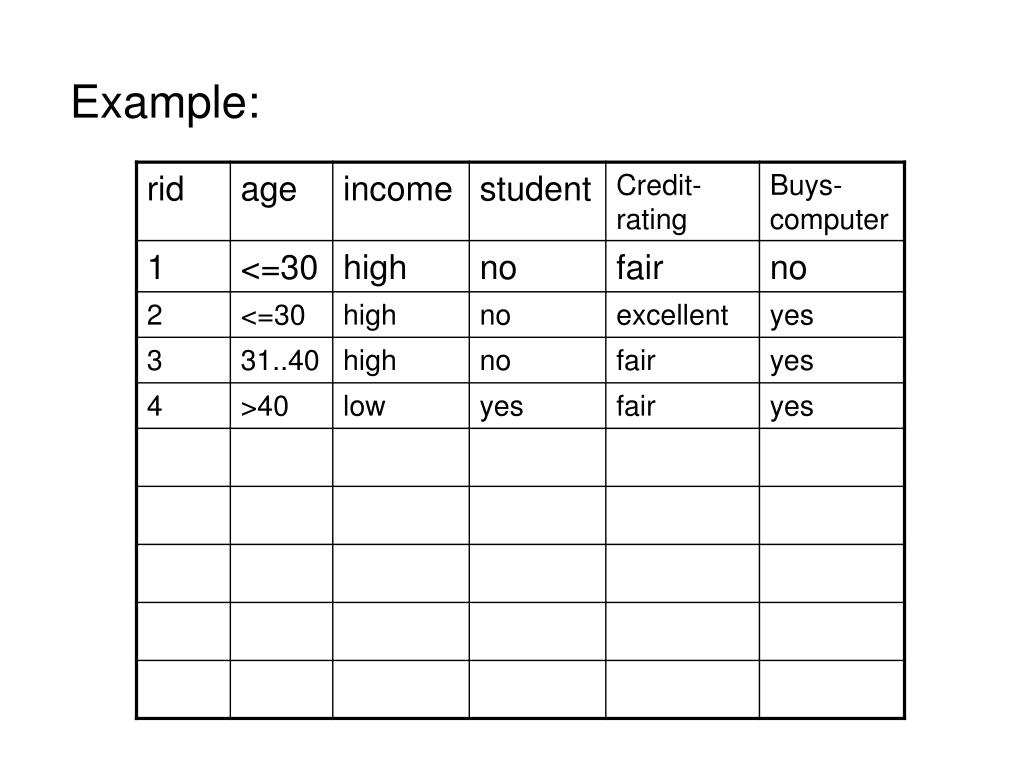 Example:

| rid | age | income | student | Credit-rating | Buys-computer |
|---|---|---|---|---|---|
| 1 | <=30 | high | no | fair | no |
| 2 | <=30 | high | no | excellent | yes |
| 3 | 31..40 | high | no | fair | yes |
| 4 | >40 | low | yes | fair | yes |
| | | | | | |
| | | | | | |
| | | | | | |
| | | | | | |
| | | | | | |